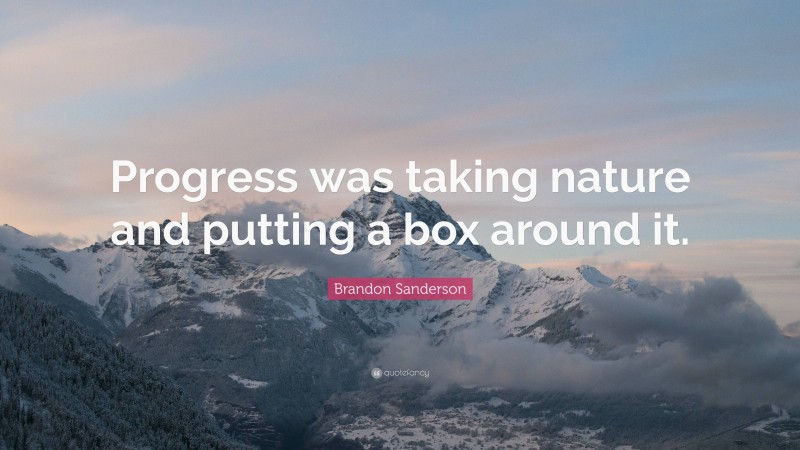 Progress was taking nature and putting a box around it.

Brandon Sanderson

quotefancy